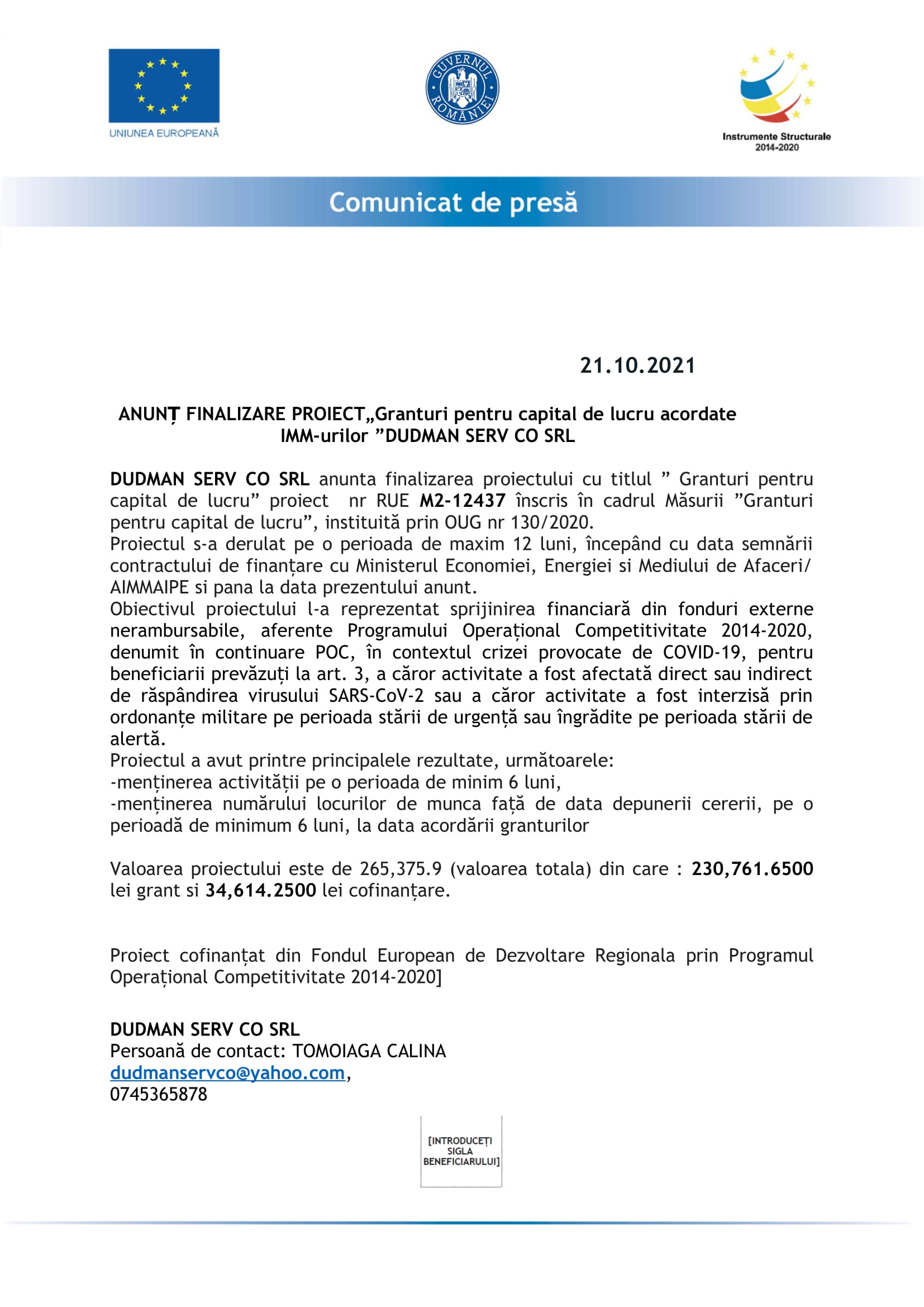 UNIUNEA EUROPEANĂ

GUVERNUL ROMÂNIEI

Instrumente Structurale 2014-2020

Comunicat de presă

21.10.2021

ANUNȚ FINALIZARE PROIECT„Granturi pentru capital de lucru acordate IMM-urilor ”DUDMAN SERV CO SRL

DUDMAN SERV CO SRL anunta finalizarea proiectului cu titlul ” Granturi pentru capital de lucru” proiect nr RUE M2-12437 înscris în cadrul Măsurii ”Granturi pentru capital de lucru”, instituită prin OUG nr 130/2020.
Proiectul s-a derulat pe o perioada de maxim 12 luni, începând cu data semnării contractului de finanțare cu Ministerul Economiei, Energiei si Mediului de Afaceri/ AIMMAIPE si pana la data prezentului anunt.
Obiectivul proiectului l-a reprezentat sprijinirea financiară din fonduri externe nerambursabile, aferente Programului Operațional Competitivitate 2014-2020, denumit în continuare POC, în contextul crizei provocate de COVID-19, pentru beneficiarii prevăzuți la art. 3, a căror activitate a fost afectată direct sau indirect de răspândirea virusului SARS-CoV-2 sau a căror activitate a fost interzisă prin ordonanțe militare pe perioada stării de urgență sau îngrădite pe perioada stării de alertă.
Proiectul a avut printre principalele rezultate, următoarele:
-menținerea activității pe o perioada de minim 6 luni,
-menținerea numărului locurilor de munca față de data depunerii cererii, pe o perioadă de minimum 6 luni, la data acordării granturilor

Valoarea proiectului este de 265,375.9 (valoarea totala) din care : 230,761.6500 lei grant si 34,614.2500 lei cofinanțare.

Proiect cofinanțat din Fondul European de Dezvoltare Regionala prin Programul Operațional Competitivitate 2014-2020]

DUDMAN SERV CO SRL
Persoană de contact: TOMOIAGA CALINA
dudmanservco@yahoo.com,
0745365878

[INTRODUCEȚI SIGLA BENEFICIARULUI]